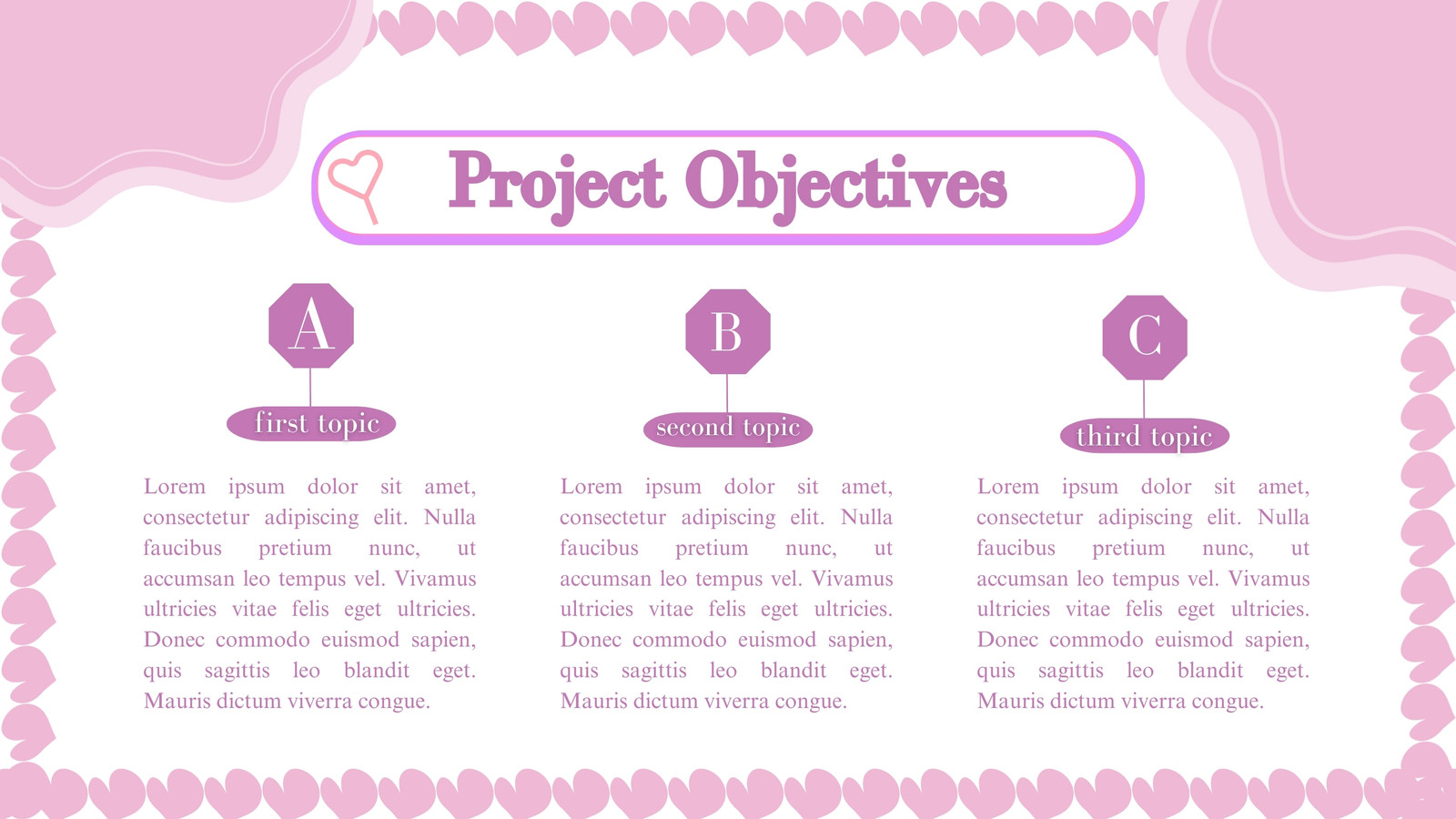 Project Objectives

A

first topic

Lorem ipsum dolor sit amet, consectetur adipiscing elit. Nulla faucibus pretium nunc, ut accumsan leo tempus vel. Vivamus ultricies vitae felis eget ultricies. Donec commodo euismod sapien, quis sagittis leo blandit eget. Mauris dictum viverra congue.

B

second topic

Lorem ipsum dolor sit amet, consectetur adipiscing elit. Nulla faucibus pretium nunc, ut accumsan leo tempus vel. Vivamus ultricies vitae felis eget ultricies. Donec commodo euismod sapien, quis sagittis leo blandit eget. Mauris dictum viverra congue.

C

third topic

Lorem ipsum dolor sit amet, consectetur adipiscing elit. Nulla faucibus pretium nunc, ut accumsan leo tempus vel. Vivamus ultricies vitae felis eget ultricies. Donec commodo euismod sapien, quis sagittis leo blandit eget. Mauris dictum viverra congue.